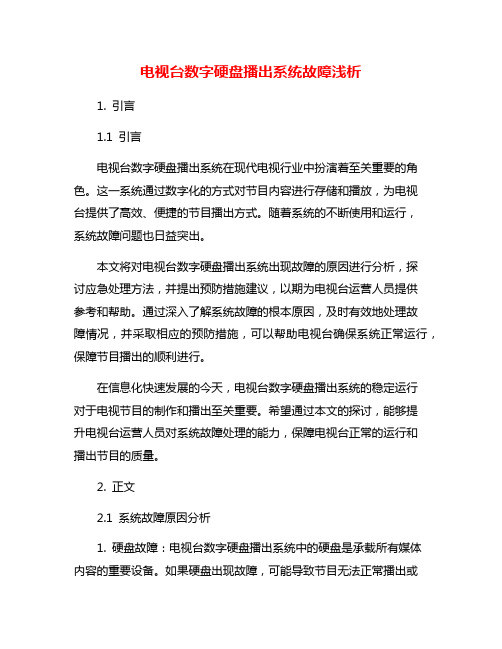 电视台数字硬盘播出系统故障浅析

1. 引言

1.1 引言

电视台数字硬盘播出系统在现代电视行业中扮演着至关重要的角色。这一系统通过数字化的方式对节目内容进行存储和播放，为电视台提供了高效、便捷的节目播出方式。随着系统的不断使用和运行，系统故障问题也日益突出。

本文将对电视台数字硬盘播出系统出现故障的原因进行分析，探讨应急处理方法，并提出预防措施建议，以期为电视台运营人员提供参考和帮助。通过深入了解系统故障的根本原因，及时有效地处理故障情况，并采取相应的预防措施，可以帮助电视台确保系统正常运行，保障节目播出的顺利进行。

在信息化快速发展的今天，电视台数字硬盘播出系统的稳定运行对于电视节目的制作和播出至关重要。希望通过本文的探讨，能够提升电视台运营人员对系统故障处理的能力，保障电视台正常的运行和播出节目的质量。

2. 正文

2.1 系统故障原因分析

1. 硬盘故障：电视台数字硬盘播出系统中的硬盘是承载所有媒体内容的重要设备。如果硬盘出现故障，可能导致节目无法正常播出或